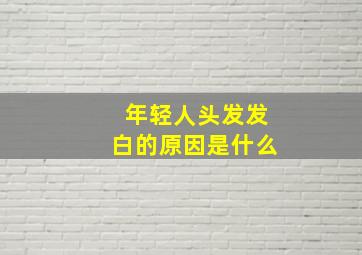 年轻人头发发白的原因是什么